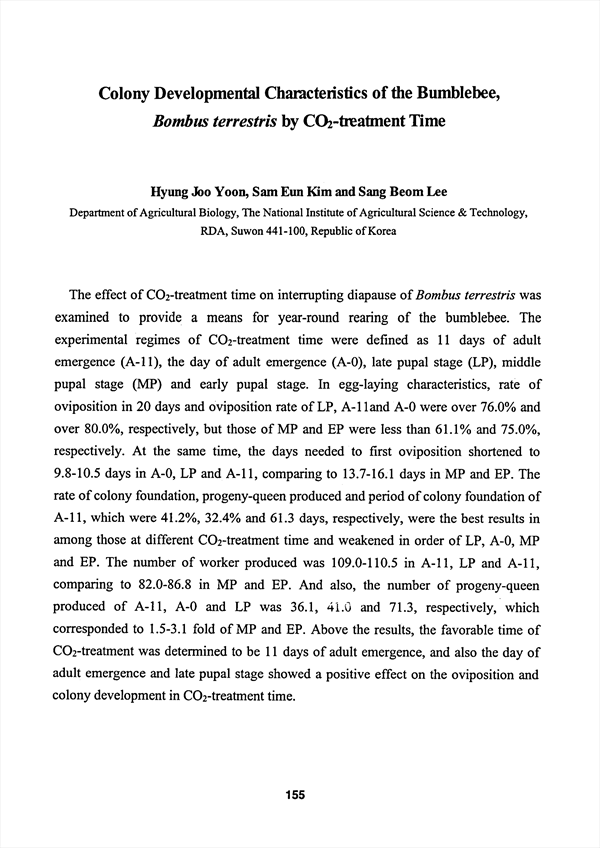 Colony Developmental Characteristics of the Bumblebee, Bombus terrestris by $CO_2$-treatment Time

Hyung Joo Yoon, Sam Eun Kim and Sang Beom Lee
Department of Agricultural Biology, The National Institute of Agricultural Science & Technology, RDA, Suwon 441-100, Republic of Korea

The effect of $CO_2$-treatment time on interrupting diapause of Bombus terrestris was examined to provide a means for year-round rearing of the bumblebee. The experimental regimes of $CO_2$-treatment time were defined as 11 days of adult emergence (A-11), the day of adult emergence (A-0), late pupal stage (LP), middle pupal stage (MP) and early pupal stage. In egg-laying characteristics, rate of oviposition in 20 days and oviposition rate of LP, A-11and A-0 were over 76.0% and over 80.0%, respectively, but those of MP and EP were less than 61.1% and 75.0%, respectively. At the same time, the days needed to first oviposition shortened to 9.8-10.5 days in A-0, LP and A-11, comparing to 13.7-16.1 days in MP and EP. The rate of colony foundation, progeny-queen produced and period of colony foundation of A-11, which were 41.2%, 32.4% and 61.3 days, respectively, were the best results in among those at different $CO_2$-treatment time and weakened in order of LP, A-0, MP and EP. The number of worker produced was 109.0-110.5 in A-11, LP and A-11, comparing to 82.0-86.8 in MP and EP. And also, the number of progeny-queen produced of A-11, A-0 and LP was 36.1, 41.0 and 71.3, respectively, which corresponded to 1.5-3.1 fold of MP and EP. Above the results, the favorable time of $CO_2$-treatment was determined to be 11 days of adult emergence, and also the day of adult emergence and late pupal stage showed a positive effect on the oviposition and colony development in $CO_2$-treatment time.

155